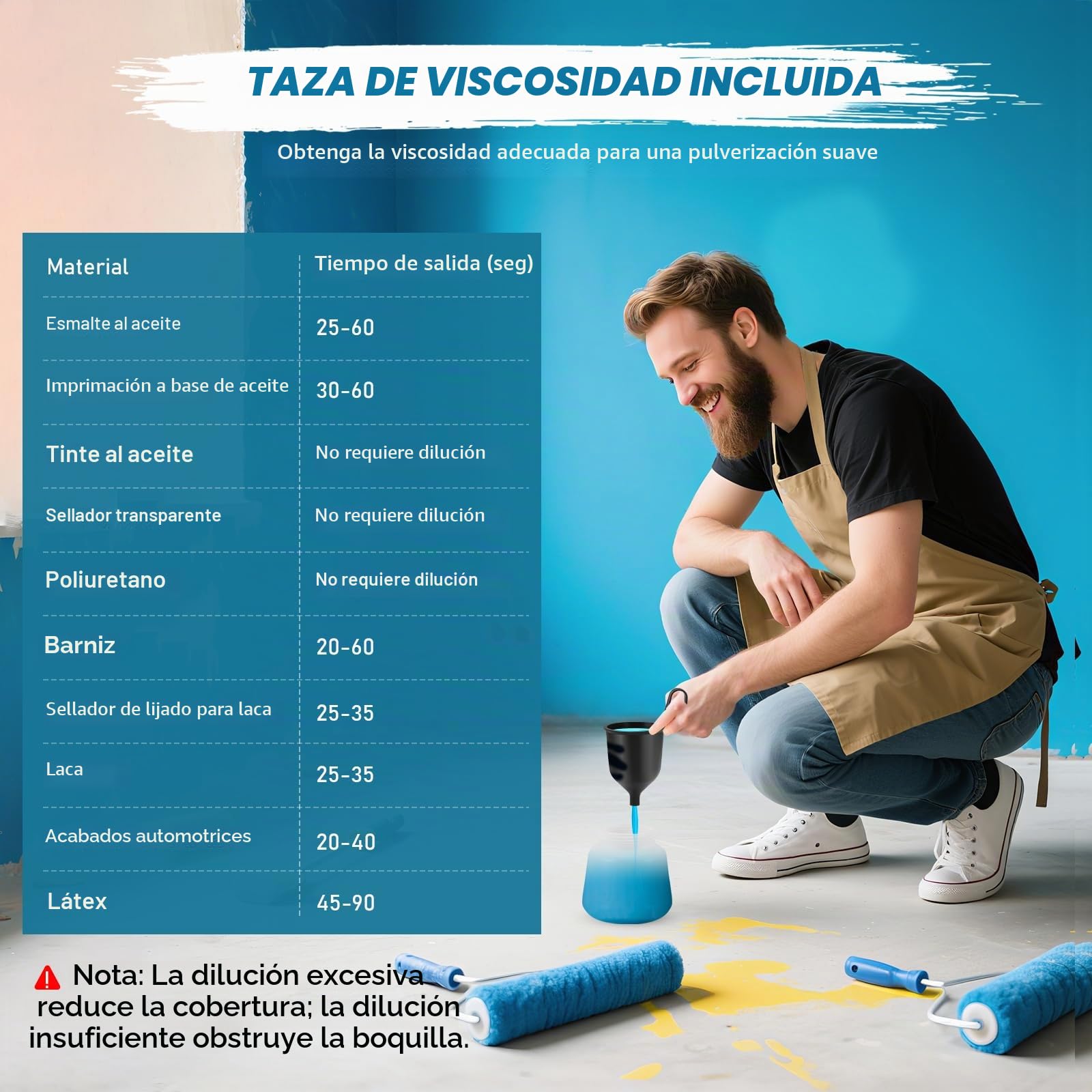 TAZA DE VISCOSIDAD INCLUIDA

Obtenga la viscosidad adecuada para una pulverización suave

| Material | Tiempo de salida (seg) |
|---|---|
| Esmalte al aceite | 25-60 |
| Imprimación a base de aceite | 30-60 |
| Tinte al aceite | No requiere dilución |
| Sellador transparente | No requiere dilución |
| Poliuretano | No requiere dilución |
| Barniz | 20-60 |
| Sellador de lijado para laca | 25-35 |
| Laca | 25-35 |
| Acabados automotrices | 20-40 |
| Látex | 45-90 |

Nota: La dilución excesiva reduce la cobertura; la dilución insuficiente obstruye la boquilla.